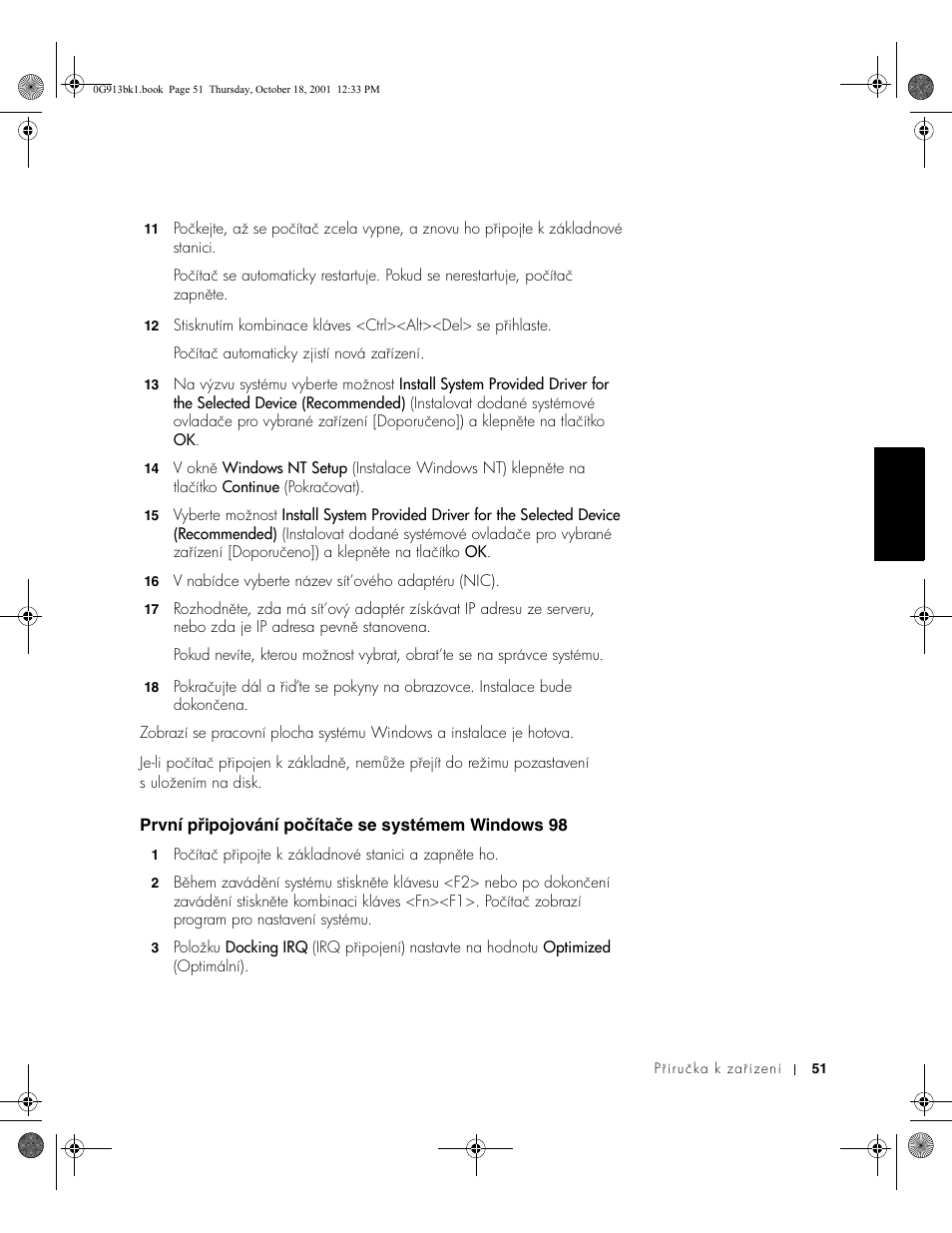 0G913bk1.book Page 51 Thursday, October 18, 2001 12:33 PM

11 Počkejte, až se počítač zcela vypne, a znovu ho připojte k základnové stanici.

Počítač se automaticky restartuje. Pokud se nerestartuje, počítač zapněte.

12 Stisknutím kombinace kláves <Ctrl><Alt><Del> se přihlaste.

Počítač automaticky zjistí nová zařízení.

13 Na výzvu systému vyberte možnost Install System Provided Driver for the Selected Device (Recommended) (Instalovat dodané systémové ovladače pro vybrané zařízení [Doporučeno]) a klepněte na tlačítko OK.

14 V okně Windows NT Setup (Instalace Windows NT) klepněte na tlačítko Continue (Pokračovat).

15 Vyberte možnost Install System Provided Driver for the Selected Device (Recommended) (Instalovat dodané systémové ovladače pro vybrané zařízení [Doporučeno]) a klepněte na tlačítko OK.

16 V nabídce vyberte název sít'ového adaptéru (NIC).

17 Rozhodněte, zda má sít'ový adaptér získávat IP adresu ze serveru, nebo zda je IP adresa pevně stanovena.

Pokud nevíte, kterou možnost vybrat, obrat'te se na správce systému.

18 Pokračujte dál a řid'te se pokyny na obrazovce. Instalace bude dokončena.

Zobrazí se pracovní plocha systému Windows a instalace je hotova.

Je-li počítač připojen k základně, nemůže přejít do režimu pozastavení s uložením na disk.

První připojování počítače se systémem Windows 98

1 Počítač připojte k základnové stanici a zapněte ho.

2 Během zavádění systému stiskněte klávesu <F2> nebo po dokončení zavádění stiskněte kombinaci kláves <Fn><F1>. Počítač zobrazí program pro nastavení systému.

3 Položku Docking IRQ (IRQ připojení) nastavte na hodnotu Optimized (Optimální).

Příručka k zařízení | 51